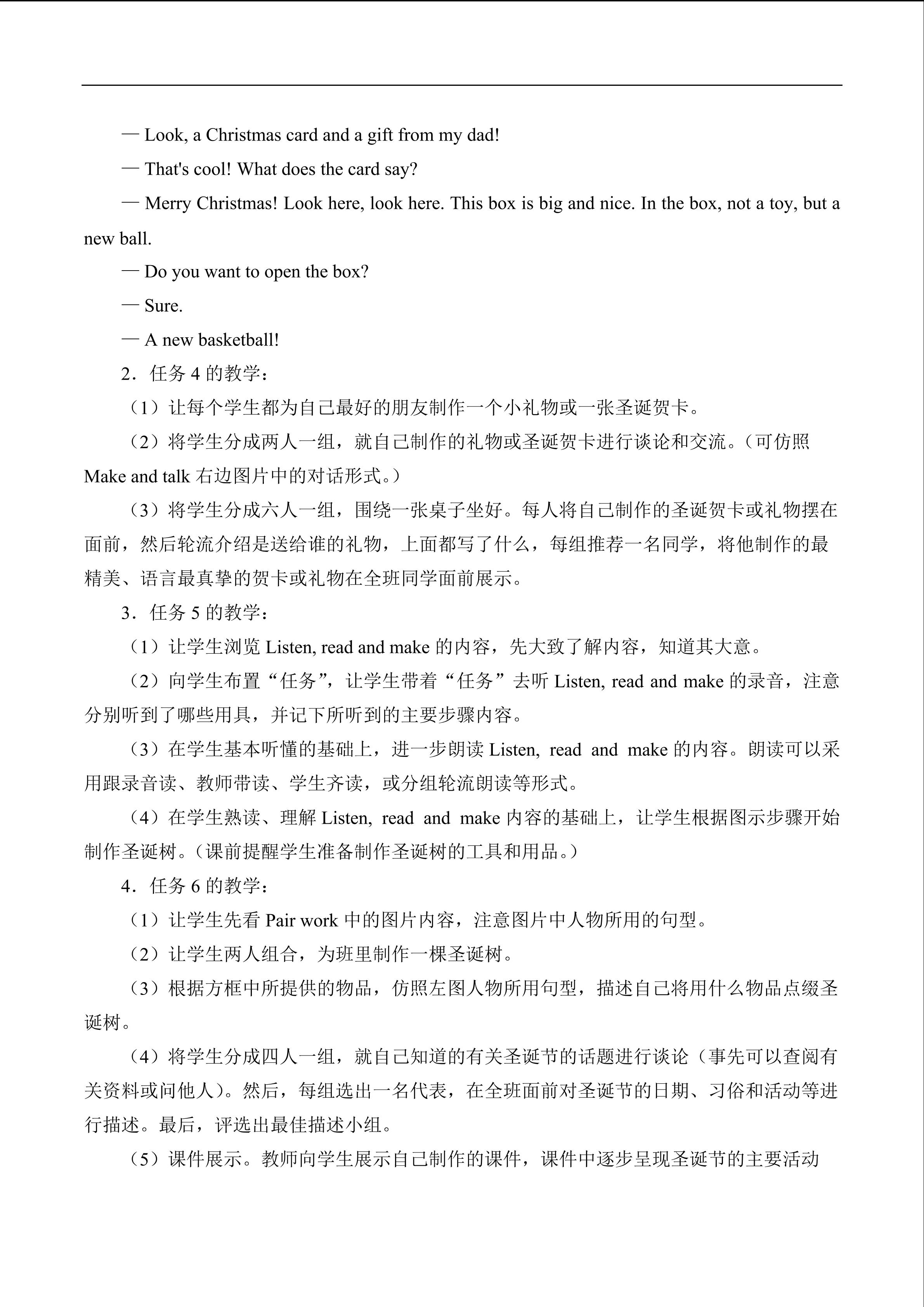 — Look, a Christmas card and a gift from my dad!

— That's cool! What does the card say?

— Merry Christmas! Look here, look here. This box is big and nice. In the box, not a toy, but a new ball.

— Do you want to open the box?

— Sure.

— A new basketball!

2．任务 4 的教学：

（1）让每个学生都为自己最好的朋友制作一个小礼物或一张圣诞贺卡。

（2）将学生分成两人一组，就自己制作的礼物或圣诞贺卡进行谈论和交流。（可仿照 Make and talk 右边图片中的对话形式。）

（3）将学生分成六人一组，围绕一张桌子坐好。每人将自己制作的圣诞贺卡或礼物摆在面前，然后轮流介绍是送给谁的礼物，上面都写了什么，每组推荐一名同学，将他制作的最精美、语言最真挚的贺卡或礼物在全班同学面前展示。

3．任务 5 的教学：

（1）让学生浏览 Listen, read and make 的内容，先大致了解内容，知道其大意。

（2）向学生布置“任务”，让学生带着“任务”去听 Listen, read and make 的录音，注意分别听到了哪些用具，并记下所听到的主要步骤内容。

（3）在学生基本听懂的基础上，进一步朗读 Listen, read and make 的内容。朗读可以采用跟录音读、教师带读、学生齐读，或分组轮流朗读等形式。

（4）在学生熟读、理解 Listen, read and make 内容的基础上，让学生根据图示步骤开始制作圣诞树。（课前提醒学生准备制作圣诞树的工具和用品。）

4．任务 6 的教学：

（1）让学生先看 Pair work 中的图片内容，注意图片中人物所用的句型。

（2）让学生两人组合，为班里制作一棵圣诞树。

（3）根据方框中所提供的物品，仿照左图人物所用句型，描述自己将用什么物品点缀圣诞树。

（4）将学生分成四人一组，就自己知道的有关圣诞节的话题进行谈论（事先可以查阅有关资料或问他人）。然后，每组选出一名代表，在全班面前对圣诞节的日期、习俗和活动等进行描述。最后，评选出最佳描述小组。

（5）课件展示。教师向学生展示自己制作的课件，课件中逐步呈现圣诞节的主要活动